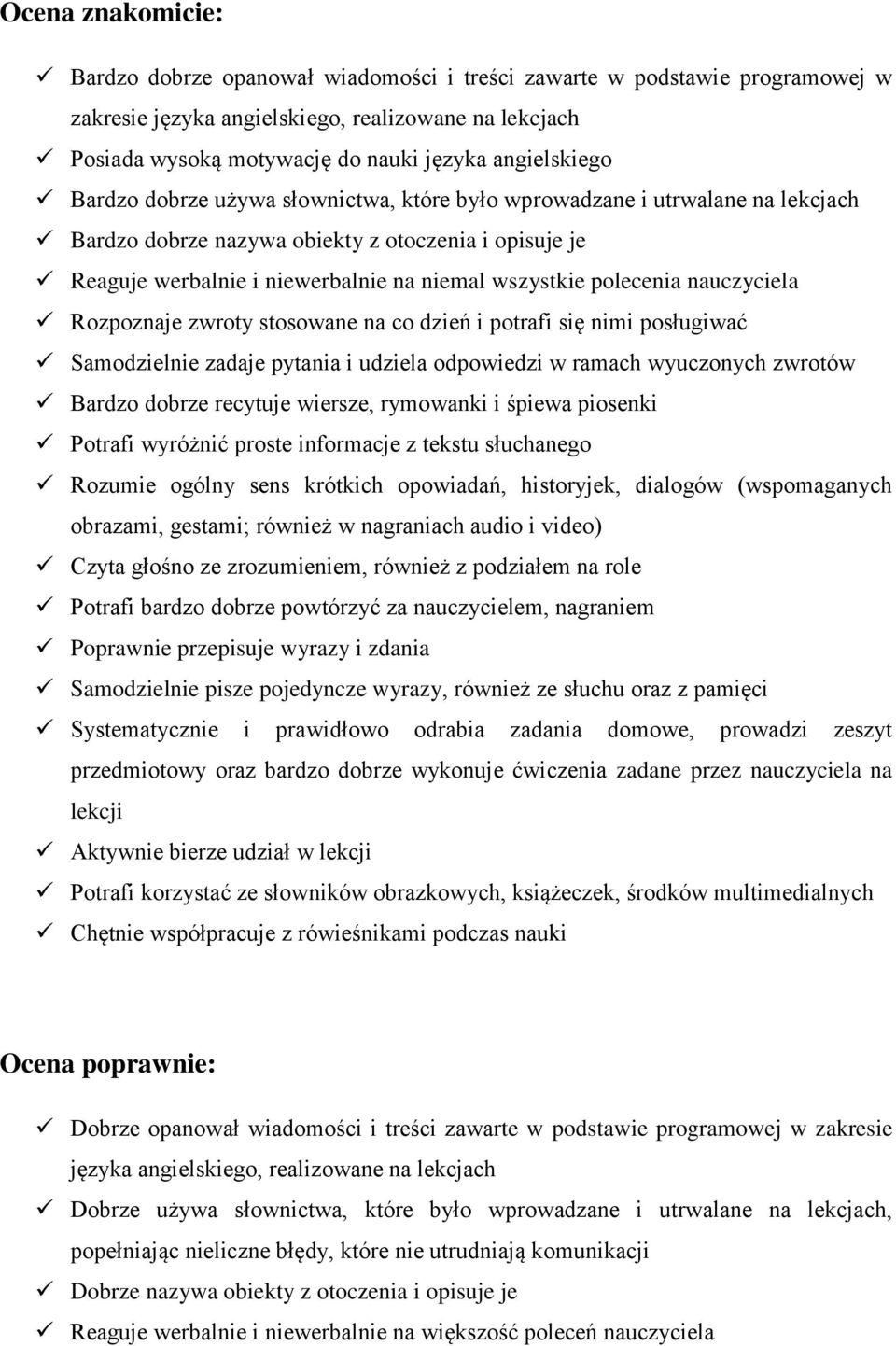 Ocena znakomicie:

✓ Bardzo dobrze opanował wiadomości i treści zawarte w podstawie programowej w zakresie języka angielskiego, realizowane na lekcjach
✓ Posiada wysoką motywację do nauki języka angielskiego
✓ Bardzo dobrze używa słownictwa, które było wprowadzane i utrwalane na lekcjach
✓ Bardzo dobrze nazywa obiekty z otoczenia i opisuje je
✓ Reaguje werbalnie i niewerbalnie na niemal wszystkie polecenia nauczyciela
✓ Rozpoznaje zwroty stosowane na co dzień i potrafi się nimi posługiwać
✓ Samodzielnie zadaje pytania i udziela odpowiedzi w ramach wyuczonych zwrotów
✓ Bardzo dobrze recytuje wiersze, rymowanki i śpiewa piosenki
✓ Potrafi wyróżnić proste informacje z tekstu słuchanego
✓ Rozumie ogólny sens krótkich opowiadań, historyjek, dialogów (wspomaganych obrazami, gestami; również w nagraniach audio i video)
✓ Czyta głośno ze zrozumieniem, również z podziałem na role
✓ Potrafi bardzo dobrze powtórzyć za nauczycielem, nagraniem
✓ Poprawnie przepisuje wyrazy i zdania
✓ Samodzielnie pisze pojedyncze wyrazy, również ze słuchu oraz z pamięci
✓ Systematycznie i prawidłowo odrabia zadania domowe, prowadzi zeszyt przedmiotowy oraz bardzo dobrze wykonuje ćwiczenia zadane przez nauczyciela na lekcji
✓ Aktywnie bierze udział w lekcji
✓ Potrafi korzystać ze słowników obrazkowych, książeczek, środków multimedialnych
✓ Chętnie współpracuje z rówieśnikami podczas nauki

Ocena poprawnie:

✓ Dobrze opanował wiadomości i treści zawarte w podstawie programowej w zakresie języka angielskiego, realizowane na lekcjach
✓ Dobrze używa słownictwa, które było wprowadzane i utrwalane na lekcjach, popełniając nieliczne błędy, które nie utrudniają komunikacji
✓ Dobrze nazywa obiekty z otoczenia i opisuje je
✓ Reaguje werbalnie i niewerbalnie na większość poleceń nauczyciela